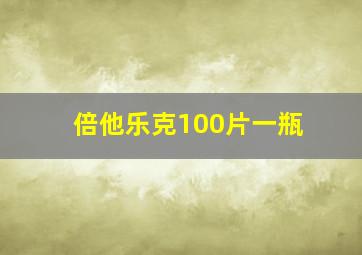 倍他乐克100片一瓶